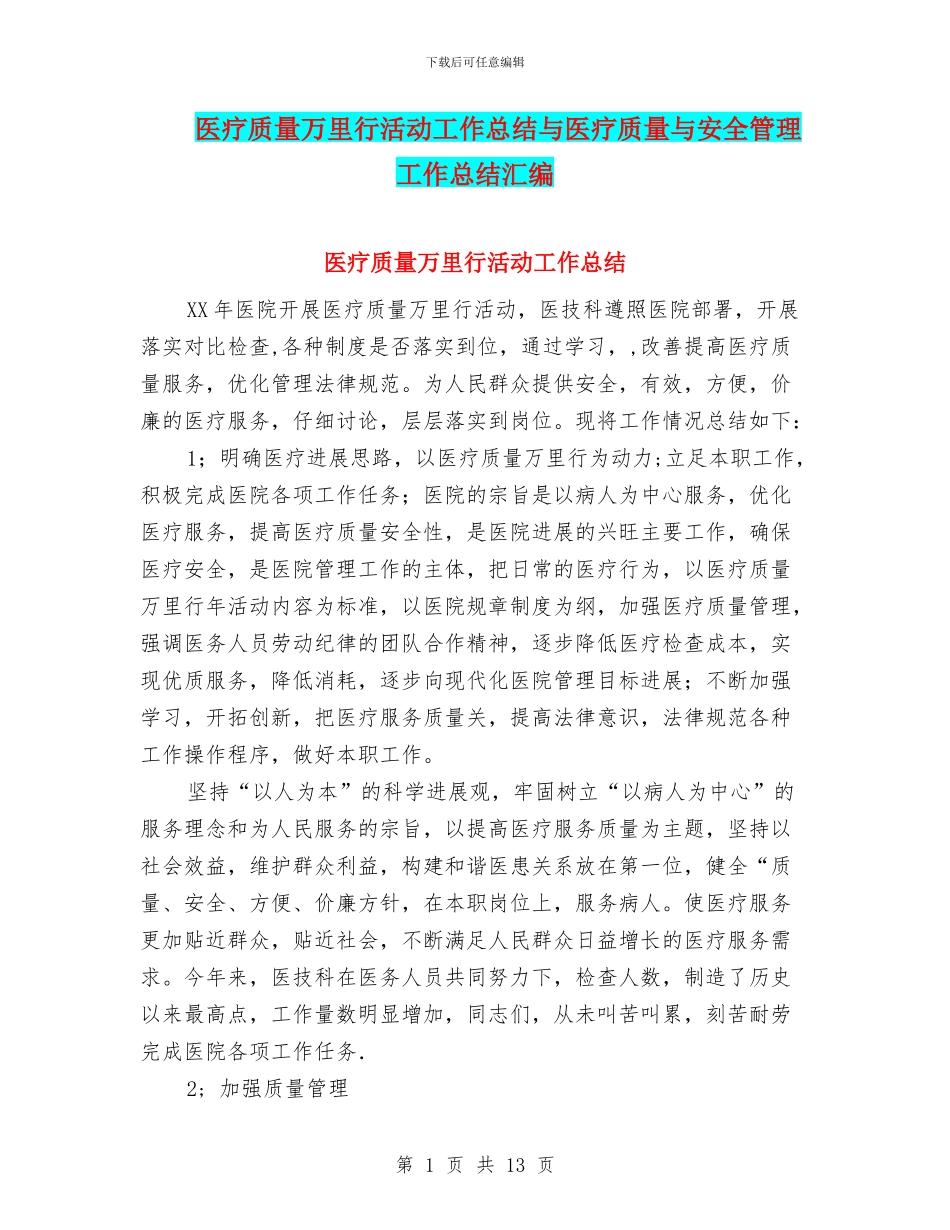 下载后可任意编辑

医疗质量万里行活动工作总结与医疗质量与安全管理工作总结汇编

医疗质量万里行活动工作总结

XX年医院开展医疗质量万里行活动，医技科遵照医院部署，开展落实对比检查,各种制度是否落实到位，通过学习，,改善提高医疗质量服务，优化管理法律规范。为人民群众提供安全，有效，方便，价廉的医疗服务，仔细讨论，层层落实到岗位。现将工作情况总结如下：

1；明确医疗进展思路，以医疗质量万里行为动力;立足本职工作，积极完成医院各项工作任务；医院的宗旨是以病人为中心服务，优化医疗服务，提高医疗质量安全性，是医院进展的兴旺主要工作，确保医疗安全，是医院管理工作的主体，把日常的医疗行为，以医疗质量万里行年活动内容为标准，以医院规章制度为纲，加强医疗质量管理，强调医务人员劳动纪律的团队合作精神，逐步降低医疗检查成本，实现优质服务，降低消耗，逐步向现代化医院管理目标进展；不断加强学习，开拓创新，把医疗服务质量关，提高法律意识，法律规范各种工作操作程序，做好本职工作。

坚持“以人为本”的科学进展观，牢固树立“以病人为中心”的服务理念和为人民服务的宗旨，以提高医疗服务质量为主题，坚持以社会效益，维护群众利益，构建和谐医患关系放在第一位，健全“质量、安全、方便、价廉方针，在本职岗位上，服务病人。使医疗服务更加贴近群众，贴近社会，不断满足人民群众日益增长的医疗服务需求。今年来，医技科在医务人员共同努力下，检查人数，制造了历史以来最高点，工作量数明显增加，同志们，从未叫苦叫累，刻苦耐劳完成医院各项工作任务.

2；加强质量管理

第 1 页 共 13 页